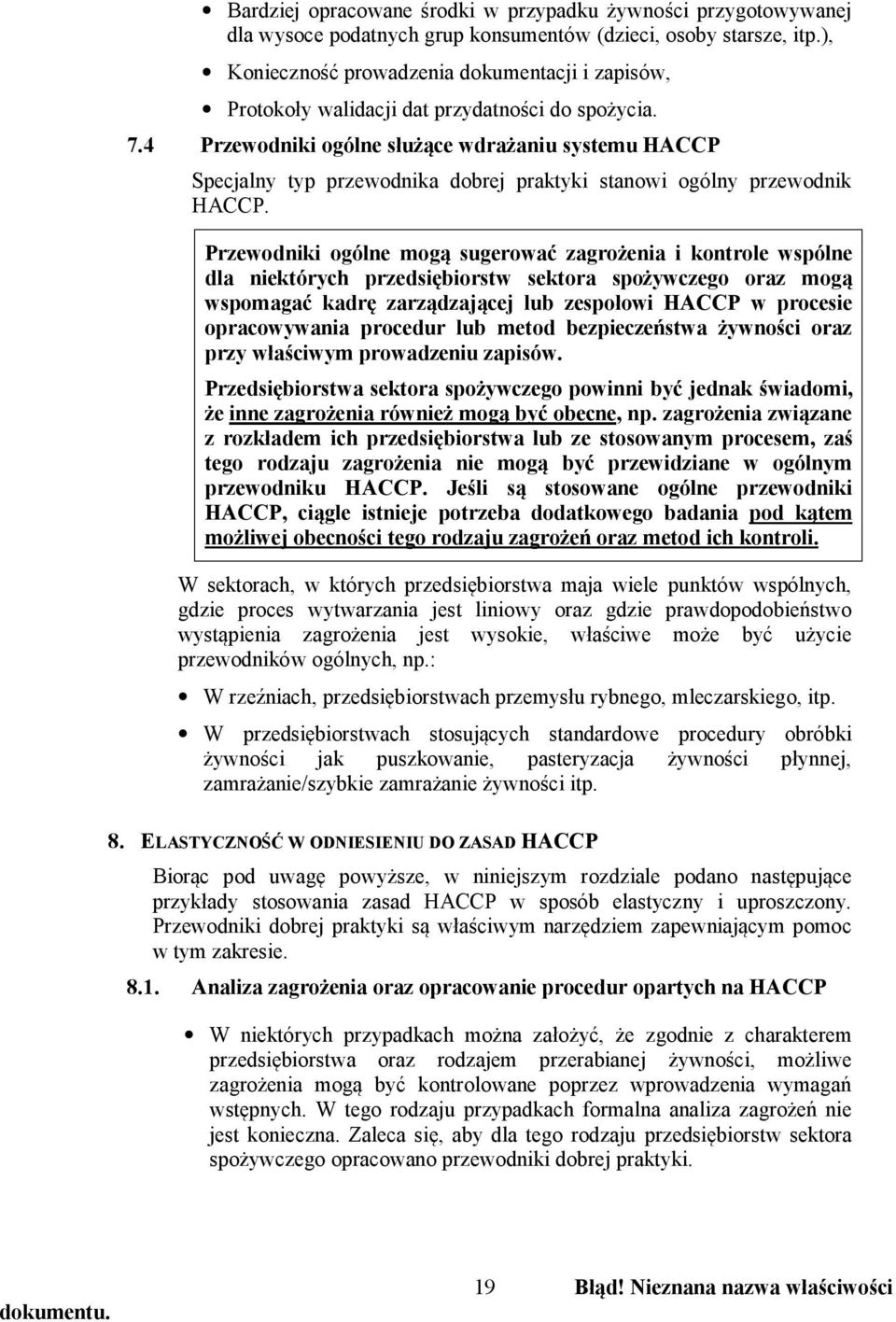 • Bardziej opracowane środki w przypadku żywności przygotowywanej dla wysoce podatnych grup konsumentów (dzieci, osoby starsze, itp.),

• Konieczność prowadzenia dokumentacji i zapisów,

• Protokoły walidacji dat przydatności do spożycia.

7.4 Przewodniki ogólne służące wdrażaniu systemu HACCP

Specjalny typ przewodnika dobrej praktyki stanowi ogólny przewodnik HACCP.

Przewodniki ogólne mogą sugerować zagrożenia i kontrole wspólne dla niektórych przedsiębiorstw sektora spożywczego oraz mogą wspomagać kadrę zarządzającej lub zespołowi HACCP w procesie opracowywania procedur lub metod bezpieczeństwa żywności oraz przy właściwym prowadzeniu zapisów.

Przedsiębiorstwa sektora spożywczego powinni być jednak świadomi, że inne zagrożenia również mogą być obecne, np. zagrożenia związane z rozkładem ich przedsiębiorstwa lub ze stosowanym procesem, zaś tego rodzaju zagrożenia nie mogą być przewidziane w ogólnym przewodniku HACCP. Jeśli są stosowane ogólne przewodniki HACCP, ciągle istnieje potrzeba dodatkowego badania pod kątem możliwej obecności tego rodzaju zagrożeń oraz metod ich kontroli.

W sektorach, w których przedsiębiorstwa maja wiele punktów wspólnych, gdzie proces wytwarzania jest liniowy oraz gdzie prawdopodobieństwo wystąpienia zagrożenia jest wysokie, właściwe może być użycie przewodników ogólnych, np.:

• W rzeźniach, przedsiębiorstwach przemysłu rybnego, mleczarskiego, itp.

• W przedsiębiorstwach stosujących standardowe procedury obróbki żywności jak puszkowanie, pasteryzacja żywności płynnej, zamrażanie/szybkie zamrażanie żywności itp.

8. ELASTYCZNOŚĆ W ODNIESIENIU DO ZASAD HACCP

Biorąc pod uwagę powyższe, w niniejszym rozdziale podano następujące przykłady stosowania zasad HACCP w sposób elastyczny i uproszczony. Przewodniki dobrej praktyki są właściwym narzędziem zapewniającym pomoc w tym zakresie.

8.1. Analiza zagrożenia oraz opracowanie procedur opartych na HACCP

• W niektórych przypadkach można założyć, że zgodnie z charakterem przedsiębiorstwa oraz rodzajem przerabianej żywności, możliwe zagrożenia mogą być kontrolowane poprzez wprowadzenia wymagań wstępnych. W tego rodzaju przypadkach formalna analiza zagrożeń nie jest konieczna. Zaleca się, aby dla tego rodzaju przedsiębiorstw sektora spożywczego opracowano przewodniki dobrej praktyki.

19 Błąd! Nieznana nazwa właściwości dokumentu.